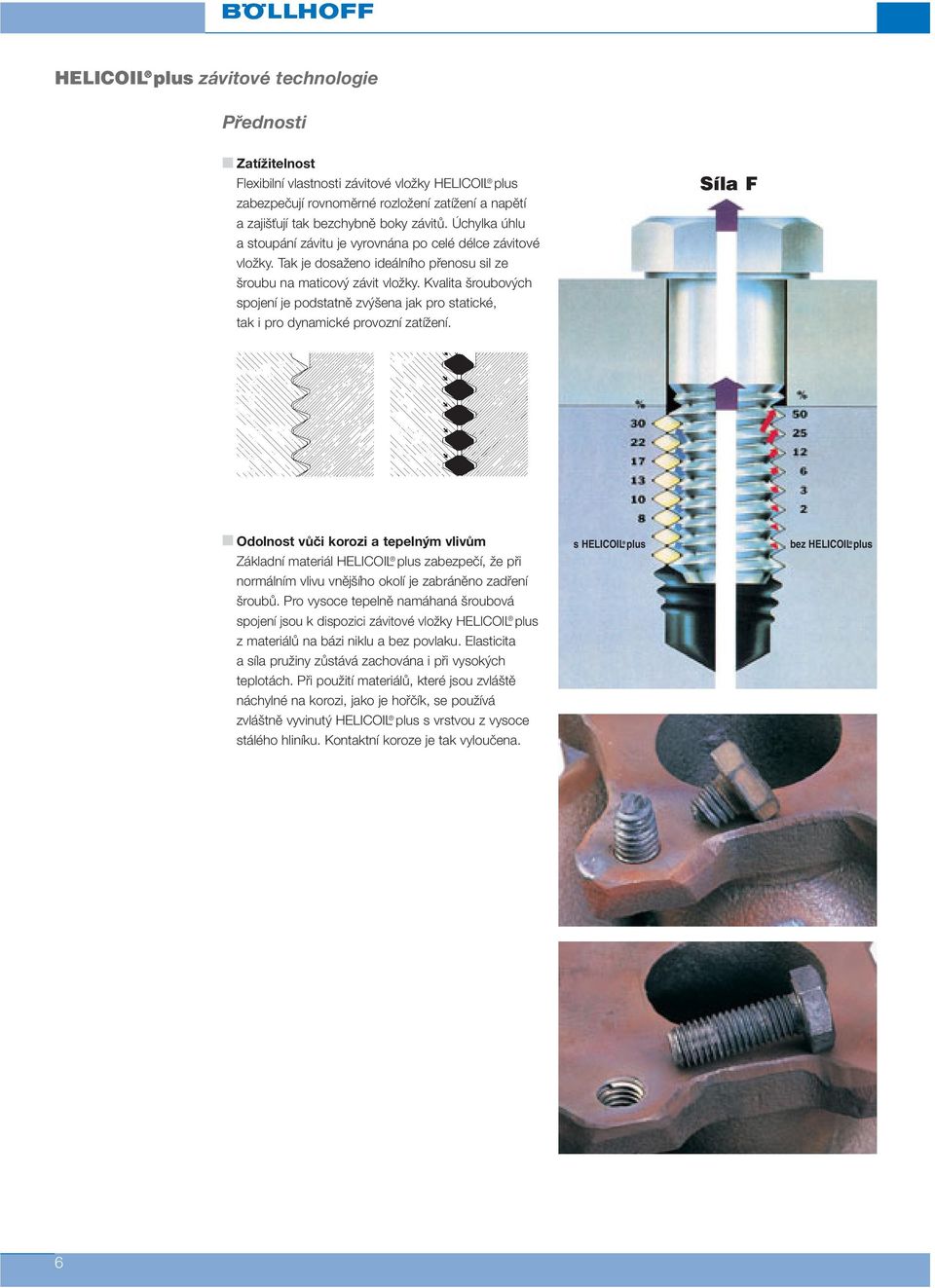 BÖLLHOFF

HELICOIL® plus závitové technologie

Přednosti

Zatížitelnost
Flexibilní vlastnosti závitové vložky HELICOIL® plus zabezpečují rovnoměrné rozložení zatížení a napětí a zajišťují tak bezchybně boky závitů. Úchylka úhlu a stoupání závitu je vyrovnána po celé délce závitové vložky. Tak je dosaženo ideálního přenosu sil ze šroubu na maticový závit vložky. Kvalita šroubových spojení je podstatně zvýšena jak pro statické, tak i pro dynamické provozní zatížení.

Síla F

%
30
22
17
13
10
8

%
50
25
12
6
3
2

s HELICOIL® plus

bez HELICOIL® plus

Odolnost vůči korozi a tepelným vlivům
Základní materiál HELICOIL® plus zabezpečí, že při normálním vlivu vnějšího okolí je zabráněno zadření šroubů. Pro vysoce tepelně namáhaná šroubová spojení jsou k dispozici závitové vložky HELICOIL® plus z materiálů na bázi niklu a bez povlaku. Elasticita a síla pružiny zůstává zachována i při vysokých teplotách. Při použití materiálů, které jsou zvláště náchylné na korozi, jako je hořčík, se používá zvláštně vyvinutý HELICOIL® plus s vrstvou z vysoce stálého hliníku. Kontaktní koroze je tak vyloučena.

6